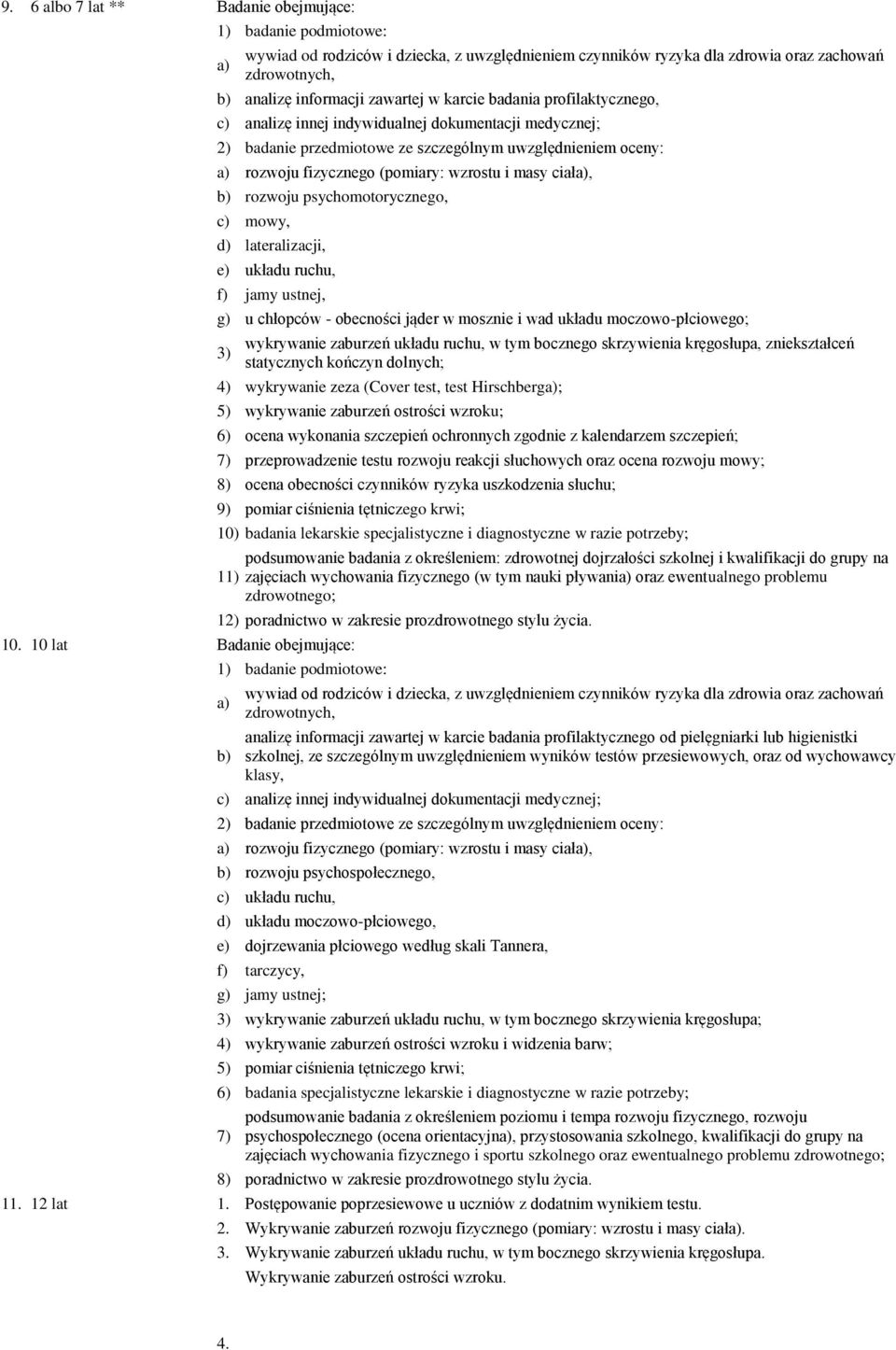 9. 6 albo 7 lat ** Badanie obejmujące:

1) badanie podmiotowe:

a) wywiad od rodziców i dziecka, z uwzględnieniem czynników ryzyka dla zdrowia oraz zachowań zdrowotnych,

b) analizę informacji zawartej w karcie badania profilaktycznego,

c) analizę innej indywidualnej dokumentacji medycznej;

2) badanie przedmiotowe ze szczególnym uwzględnieniem oceny:

a) rozwoju fizycznego (pomiary: wzrostu i masy ciała),

b) rozwoju psychomotorycznego,

c) mowy,

d) lateralizacji,

e) układu ruchu,

f) jamy ustnej,

g) u chłopców - obecności jąder w mosznie i wad układu moczowo-płciowego;

3) wykrywanie zaburzeń układu ruchu, w tym bocznego skrzywienia kręgosłupa, zniekształceń statycznych kończyn dolnych;

4) wykrywanie zeza (Cover test, test Hirschberga);

5) wykrywanie zaburzeń ostrości wzroku;

6) ocena wykonania szczepień ochronnych zgodnie z kalendarzem szczepień;

7) przeprowadzenie testu rozwoju reakcji słuchowych oraz ocena rozwoju mowy;

8) ocena obecności czynników ryzyka uszkodzenia słuchu;

9) pomiar ciśnienia tętniczego krwi;

10) badania lekarskie specjalistyczne i diagnostyczne w razie potrzeby;

11) podsumowanie badania z określeniem: zdrowotnej dojrzałości szkolnej i kwalifikacji do grupy na zajęciach wychowania fizycznego (w tym nauki pływania) oraz ewentualnego problemu zdrowotnego;

12) poradnictwo w zakresie prozdrowotnego stylu życia.

10. 10 lat Badanie obejmujące:

1) badanie podmiotowe:

a) wywiad od rodziców i dziecka, z uwzględnieniem czynników ryzyka dla zdrowia oraz zachowań zdrowotnych,

b) analizę informacji zawartej w karcie badania profilaktycznego od pielęgniarki lub higienistki szkolnej, ze szczególnym uwzględnieniem wyników testów przesiewowych, oraz od wychowawcy klasy,

c) analizę innej indywidualnej dokumentacji medycznej;

2) badanie przedmiotowe ze szczególnym uwzględnieniem oceny:

a) rozwoju fizycznego (pomiary: wzrostu i masy ciała),

b) rozwoju psychospołecznego,

c) układu ruchu,

d) układu moczowo-płciowego,

e) dojrzewania płciowego według skali Tannera,

f) tarczycy,

g) jamy ustnej;

3) wykrywanie zaburzeń układu ruchu, w tym bocznego skrzywienia kręgosłupa;

4) wykrywanie zaburzeń ostrości wzroku i widzenia barw;

5) pomiar ciśnienia tętniczego krwi;

6) badania specjalistyczne lekarskie i diagnostyczne w razie potrzeby;

7) podsumowanie badania z określeniem poziomu i tempa rozwoju fizycznego, rozwoju psychospołecznego (ocena orientacyjna), przystosowania szkolnego, kwalifikacji do grupy na zajęciach wychowania fizycznego i sportu szkolnego oraz ewentualnego problemu zdrowotnego;

8) poradnictwo w zakresie prozdrowotnego stylu życia.

11. 12 lat 1. Postępowanie poprzesiewowe u uczniów z dodatnim wynikiem testu.

2. Wykrywanie zaburzeń rozwoju fizycznego (pomiary: wzrostu i masy ciała).

3. Wykrywanie zaburzeń układu ruchu, w tym bocznego skrzywienia kręgosłupa.

Wykrywanie zaburzeń ostrości wzroku.

4.